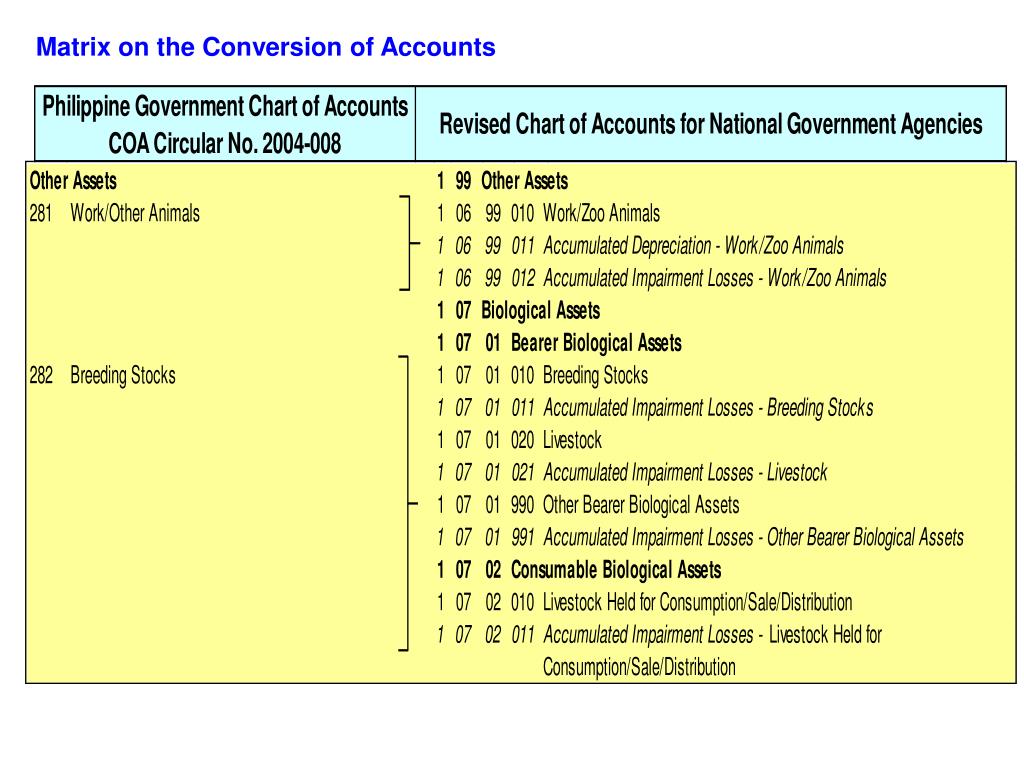 Matrix on the Conversion of Accounts

| Philippine Government Chart of Accounts COA Circular No. 2004-008 | Revised Chart of Accounts for National Government Agencies |
|---|---|
| Other Assets | 1 99 Other Assets |
| 281 Work/Other Animals | 1 06 99 010 Work/Zoo Animals |
| | 1 06 99 011 Accumulated Depreciation - Work/Zoo Animals |
| | 1 06 99 012 Accumulated Impairment Losses - Work/Zoo Animals |
| | 1 07 Biological Assets |
| | 1 07 01 Bearer Biological Assets |
| 282 Breeding Stocks | 1 07 01 010 Breeding Stocks |
| | 1 07 01 011 Accumulated Impairment Losses - Breeding Stocks |
| | 1 07 01 020 Livestock |
| | 1 07 01 021 Accumulated Impairment Losses - Livestock |
| | 1 07 01 990 Other Bearer Biological Assets |
| | 1 07 01 991 Accumulated Impairment Losses - Other Bearer Biological Assets |
| | 1 07 02 Consumable Biological Assets |
| | 1 07 02 010 Livestock Held for Consumption/Sale/Distribution |
| | 1 07 02 011 Accumulated Impairment Losses - Livestock Held for Consumption/Sale/Distribution |